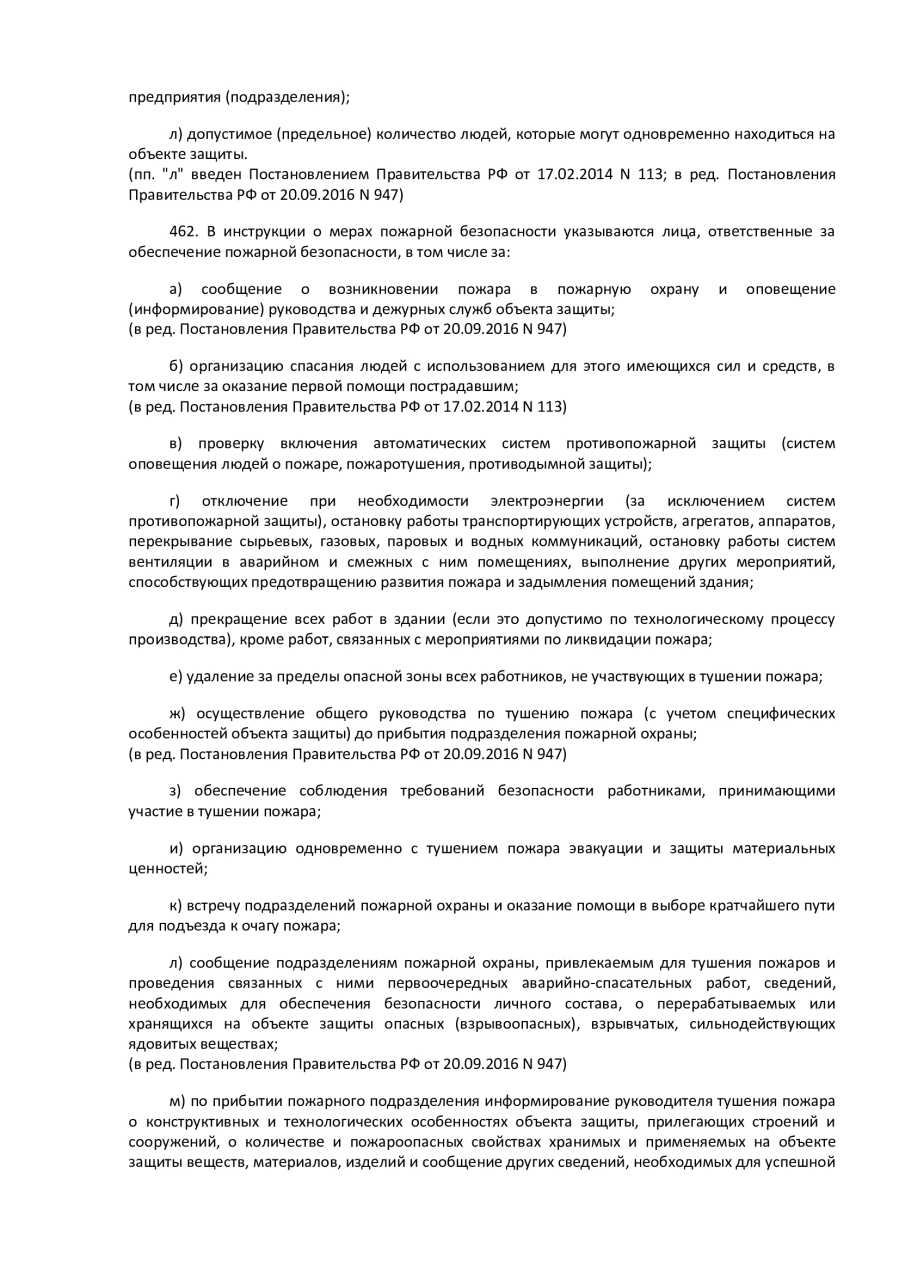 предприятия (подразделения);

л) допустимое (предельное) количество людей, которые могут одновременно находиться на объекте защиты.
(пп. "л" введен Постановлением Правительства РФ от 17.02.2014 N 113; в ред. Постановления Правительства РФ от 20.09.2016 N 947)

462. В инструкции о мерах пожарной безопасности указываются лица, ответственные за обеспечение пожарной безопасности, в том числе за:

а) сообщение о возникновении пожара в пожарную охрану и оповещение (информирование) руководства и дежурных служб объекта защиты;
(в ред. Постановления Правительства РФ от 20.09.2016 N 947)

б) организацию спасания людей с использованием для этого имеющихся сил и средств, в том числе за оказание первой помощи пострадавшим;
(в ред. Постановления Правительства РФ от 17.02.2014 N 113)

в) проверку включения автоматических систем противопожарной защиты (систем оповещения людей о пожаре, пожаротушения, противодымной защиты);

г) отключение при необходимости электроэнергии (за исключением систем противопожарной защиты), остановку работы транспортирующих устройств, агрегатов, аппаратов, перекрывание сырьевых, газовых, паровых и водных коммуникаций, остановку работы систем вентиляции в аварийном и смежных с ним помещениях, выполнение других мероприятий, способствующих предотвращению развития пожара и задымления помещений здания;

д) прекращение всех работ в здании (если это допустимо по технологическому процессу производства), кроме работ, связанных с мероприятиями по ликвидации пожара;

е) удаление за пределы опасной зоны всех работников, не участвующих в тушении пожара;

ж) осуществление общего руководства по тушению пожара (с учетом специфических особенностей объекта защиты) до прибытия подразделения пожарной охраны;
(в ред. Постановления Правительства РФ от 20.09.2016 N 947)

з) обеспечение соблюдения требований безопасности работниками, принимающими участие в тушении пожара;

и) организацию одновременно с тушением пожара эвакуации и защиты материальных ценностей;

к) встречу подразделений пожарной охраны и оказание помощи в выборе кратчайшего пути для подъезда к очагу пожара;

л) сообщение подразделениям пожарной охраны, привлекаемым для тушения пожаров и проведения связанных с ними первоочередных аварийно-спасательных работ, сведений, необходимых для обеспечения безопасности личного состава, о перерабатываемых или хранящихся на объекте защиты опасных (взрывоопасных), взрывчатых, сильнодействующих ядовитых веществах;
(в ред. Постановления Правительства РФ от 20.09.2016 N 947)

м) по прибытии пожарного подразделения информирование руководителя тушения пожара о конструктивных и технологических особенностях объекта защиты, прилегающих строений и сооружений, о количестве и пожароопасных свойствах хранимых и применяемых на объекте защиты веществ, материалов, изделий и сообщение других сведений, необходимых для успешной